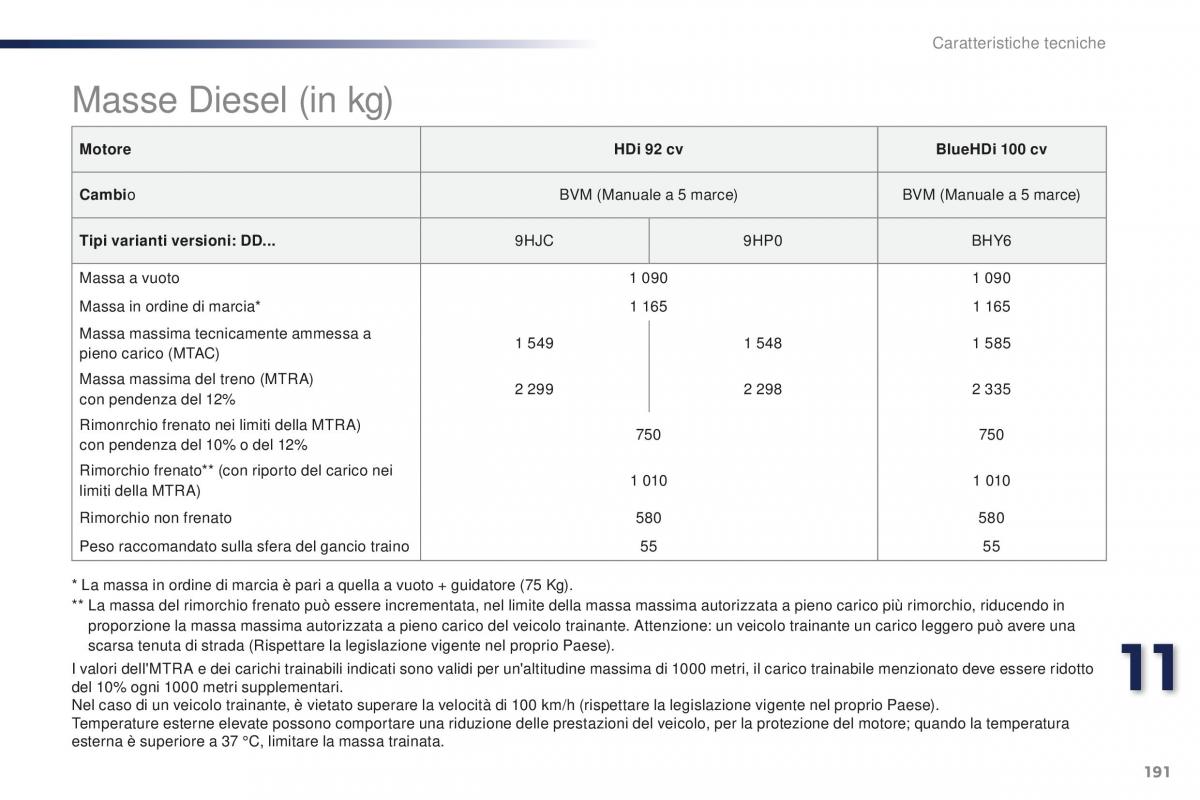 Caratteristiche tecniche

Masse Diesel (in kg)

| Motore | HDi 92 cv | | BlueHDi 100 cv |
|---|---|---|---|
| Cambio | BVM (Manuale a 5 marce) | | BVM (Manuale a 5 marce) |
| Tipi varianti versioni: DD... | 9HJC | 9HP0 | BHY6 |
| Massa a vuoto | 1 090 | | 1 090 |
| Massa in ordine di marcia* | 1 165 | | 1 165 |
| Massa massima tecnicamente ammessa a pieno carico (MTAC) | 1 549 | 1 548 | 1 585 |
| Massa massima del treno (MTRA) con pendenza del 12% | 2 299 | 2 298 | 2 335 |
| Rimonrchio frenato nei limiti della MTRA) con pendenza del 10% o del 12% | 750 | | 750 |
| Rimorchio frenato** (con riporto del carico nei limiti della MTRA) | 1 010 | | 1 010 |
| Rimorchio non frenato | 580 | | 580 |
| Peso raccomandato sulla sfera del gancio traino | 55 | | 55 |

* La massa in ordine di marcia è pari a quella a vuoto + guidatore (75 Kg).
** La massa del rimorchio frenato può essere incrementata, nel limite della massa massima autorizzata a pieno carico più rimorchio, riducendo in proporzione la massa massima autorizzata a pieno carico del veicolo trainante. Attenzione: un veicolo trainante un carico leggero può avere una scarsa tenuta di strada (Rispettare la legislazione vigente nel proprio Paese).

I valori dell'MTRA e dei carichi trainabili indicati sono validi per un'altitudine massima di 1000 metri, il carico trainabile menzionato deve essere ridotto del 10% ogni 1000 metri supplementari.
Nel caso di un veicolo trainante, è vietato superare la velocità di 100 km/h (rispettare la legislazione vigente nel proprio Paese).
Temperature esterne elevate possono comportare una riduzione delle prestazioni del veicolo, per la protezione del motore; quando la temperatura esterna è superiore a 37 °C, limitare la massa trainata.

11

191